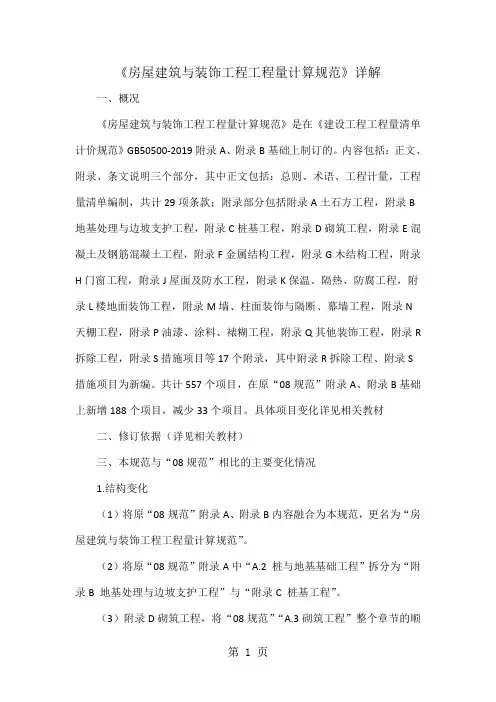 《房屋建筑与装饰工程工程量计算规范》详解

一、概况

《房屋建筑与装饰工程工程量计算规范》是在《建设工程工程量清单计价规范》GB50500-2019 附录 A、附录 B 基础上制订的。内容包括：正文、附录、条文说明三个部分，其中正文包括：总则、术语、工程计量，工程量清单编制，共计 29 项条款；附录部分包括附录 A 土石方工程，附录 B 地基处理与边坡支护工程，附录 C 桩基工程，附录 D 砌筑工程，附录 E 混凝土及钢筋混凝土工程，附录 F 金属结构工程，附录 G 木结构工程，附录 H 门窗工程，附录 J 屋面及防水工程，附录 K 保温、隔热、防腐工程，附录 L 楼地面装饰工程，附录 M 墙、柱面装饰与隔断、幕墙工程，附录 N 天棚工程，附录 P 油漆、涂料、裱糊工程，附录 Q 其他装饰工程，附录 R 拆除工程，附录 S 措施项目等 17 个附录，其中附录 R 拆除工程、附录 S 措施项目为新编。共计 557 个项目，在原“08 规范”附录 A、附录 B 基础上新增 188 个项目，减少 33 个项目。具体项目变化详见相关教材

二、修订依据（详见相关教材）

三、本规范与“08 规范”相比的主要变化情况

1.结构变化

（1）将原“08 规范”附录 A、附录 B 内容融合为本规范，更名为“房屋建筑与装饰工程工程量计算规范”。

（2）将原“08 规范”附录 A 中“A.2 桩与地基基础工程”拆分为“附录 B 地基处理与边坡支护工程”与“附录 C 桩基工程”。

（3）附录 D 砌筑工程，将“08 规范”“A.3 砌筑工程”整个章节的顺

第 1 页